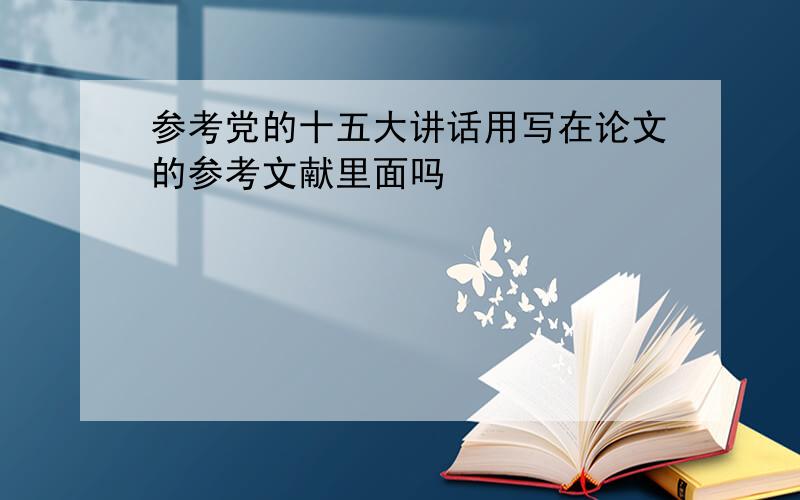 参考党的十五大讲话用写在论文的参考文献里面吗